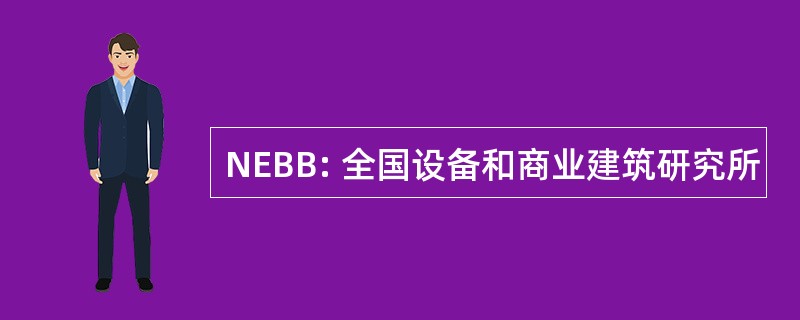 NEBB: 全国设备和商业建筑研究所